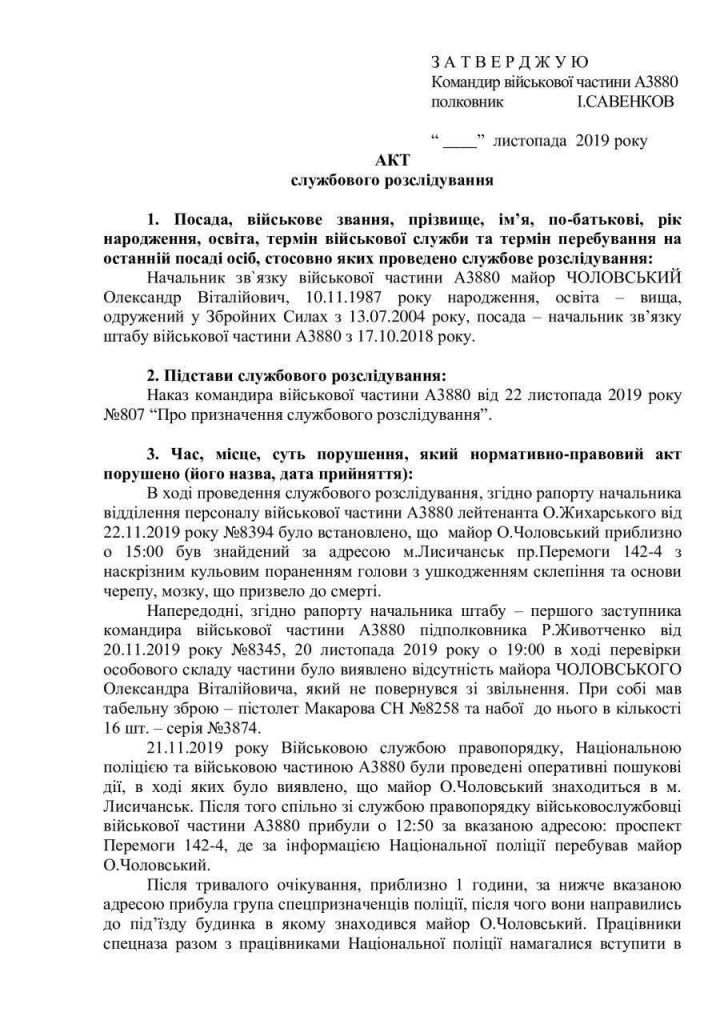 З А Т В Е Р Д Ж У Ю
Командир військової частини А3880
полковник І.САВЕНКОВ

“ ____” листопада 2019 року

АКТ
службового розслідування

1. Посада, військове звання, прізвище, ім’я, по-батькові, рік народження, освіта, термін військової служби та термін перебування на останній посаді осіб, стосовно яких проведено службове розслідування:
Начальник зв`язку військової частини А3880 майор ЧОЛОВСЬКИЙ Олександр Віталійович, 10.11.1987 року народження, освіта – вища, одружений у Збройних Силах з 13.07.2004 року, посада – начальник зв’язку штабу військової частини А3880 з 17.10.2018 року.

2. Підстави службового розслідування:
Наказ командира військової частини А3880 від 22 листопада 2019 року №807 “Про призначення службового розслідування”.

3. Час, місце, суть порушення, який нормативно-правовий акт порушено (його назва, дата прийняття):
В ході проведення службового розслідування, згідно рапорту начальника відділення персоналу військової частини А3880 лейтенанта О.Жихарського від 22.11.2019 року №8394 було встановлено, що майор О.Чоловський приблизно о 15:00 був знайдений за адресою м.Лисичанськ пр.Перемоги 142-4 з наскрізним кульовим пораненням голови з ушкодженням склепіння та основи черепу, мозку, що призвело до смерті.
Напередодні, згідно рапорту начальника штабу – першого заступника командира військової частини А3880 підполковника Р.Животченко від 20.11.2019 року №8345, 20 листопада 2019 року о 19:00 в ході перевірки особового складу частини було виявлено відсутність майора ЧОЛОВСЬКОГО Олександра Віталійовича, який не повернувся зі звільнення. При собі мав табельну зброю – пістолет Макарова СН №8258 та набої до нього в кількості 16 шт. – серія №3874.
21.11.2019 року Військовою службою правопорядку, Національною поліцією та військовою частиною А3880 були проведені оперативні пошукові дії, в ході яких було виявлено, що майор О.Чоловський знаходиться в м. Лисичанськ. Після того спільно зі службою правопорядку військовослужбовці військової частини А3880 прибули о 12:50 за вказаною адресою: проспект Перемоги 142-4, де за інформацією Національної поліції перебував майор О.Чоловський.
Після тривалого очікування, приблизно 1 години, за нижче вказаною адресою прибула група спецпризначенців поліції, після чого вони направились до під’їзду будинка в якому знаходився майор О.Чоловський. Працівники спецназа разом з працівниками Національної поліції намагалися вступити в